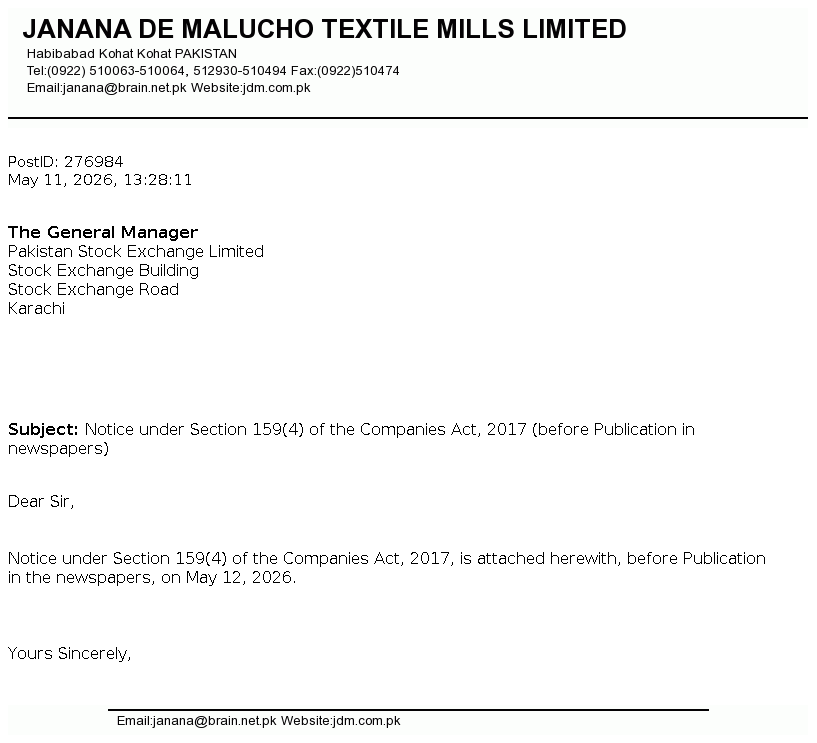 JANANA DE MALUCHO TEXTILE MILLS LIMITED
Habibabad Kohat Kohat PAKISTAN
Tel:(0922) 510063-510064, 512930-510494 Fax:(0922)510474
Email:janana@brain.net.pk Website:jdm.com.pk

PostID: 276984
May 11, 2026, 13:28:11

The General Manager
Pakistan Stock Exchange Limited
Stock Exchange Building
Stock Exchange Road
Karachi

Subject: Notice under Section 159(4) of the Companies Act, 2017 (before Publication in newspapers)

Dear Sir,

Notice under Section 159(4) of the Companies Act, 2017, is attached herewith, before Publication in the newspapers, on May 12, 2026.

Yours Sincerely,

Email:janana@brain.net.pk Website:jdm.com.pk